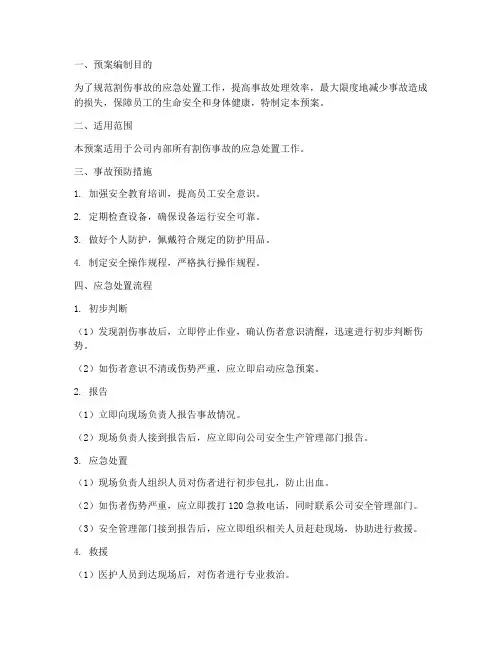 一、预案编制目的

为了规范割伤事故的应急处置工作，提高事故处理效率，最大限度地减少事故造成的损失，保障员工的生命安全和身体健康，特制定本预案。

二、适用范围

本预案适用于公司内部所有割伤事故的应急处置工作。

三、事故预防措施

1. 加强安全教育培训，提高员工安全意识。

2. 定期检查设备，确保设备运行安全可靠。

3. 做好个人防护，佩戴符合规定的防护用品。

4. 制定安全操作规程，严格执行操作规程。

四、应急处置流程

1. 初步判断

（1）发现割伤事故后，立即停止作业，确认伤者意识清醒，迅速进行初步判断伤势。

（2）如伤者意识不清或伤势严重，应立即启动应急预案。

2. 报告

（1）立即向现场负责人报告事故情况。

（2）现场负责人接到报告后，应立即向公司安全生产管理部门报告。

3. 应急处置

（1）现场负责人组织人员对伤者进行初步包扎，防止出血。

（2）如伤者伤势严重，应立即拨打 120 急救电话，同时联系公司安全管理部门。

（3）安全管理部门接到报告后，应立即组织相关人员赶赴现场，协助进行救援。

4. 救援

（1）医护人员到达现场后，对伤者进行专业救治。